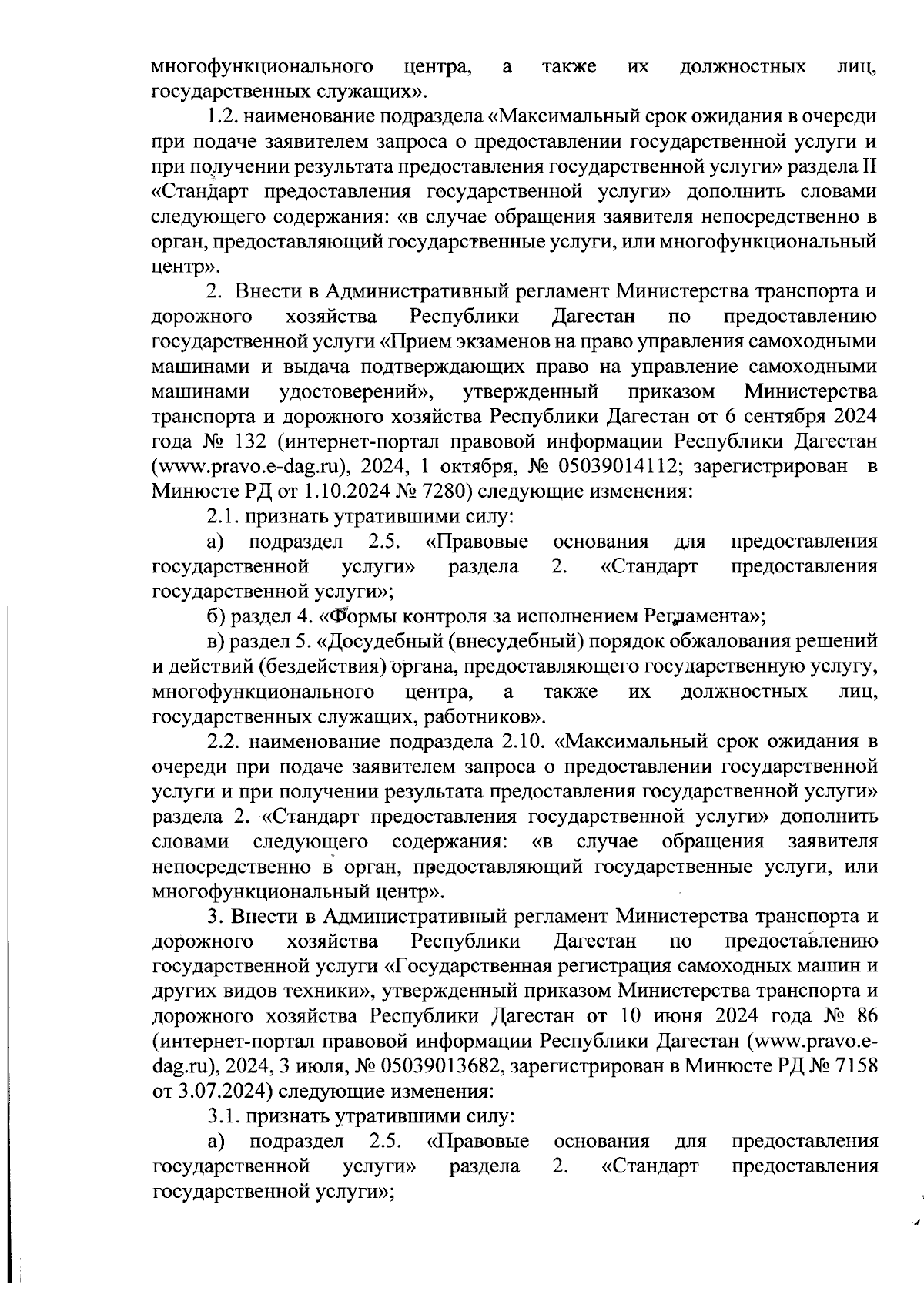 многофункционального центра, а также их должностных лиц, государственных служащих».

1.2. наименование подраздела «Максимальный срок ожидания в очереди при подаче заявителем запроса о предоставлении государственной услуги и при получении результата предоставления государственной услуги» раздела II «Стандарт предоставления государственной услуги» дополнить словами следующего содержания: «в случае обращения заявителя непосредственно в орган, предоставляющий государственные услуги, или многофункциональный центр».

2. Внести в Административный регламент Министерства транспорта и дорожного хозяйства Республики Дагестан по предоставлению государственной услуги «Прием экзаменов на право управления самоходными машинами и выдача подтверждающих право на управление самоходными машинами удостоверений», утвержденный приказом Министерства транспорта и дорожного хозяйства Республики Дагестан от 6 сентября 2024 года № 132 (интернет-портал правовой информации Республики Дагестан (www.pravo.e-dag.ru), 2024, 1 октября, № 05039014112; зарегистрирован в Минюсте РД от 1.10.2024 № 7280) следующие изменения:

2.1. признать утратившими силу:

а) подраздел 2.5. «Правовые основания для предоставления государственной услуги» раздела 2. «Стандарт предоставления государственной услуги»;

б) раздел 4. «Формы контроля за исполнением Регламента»;

в) раздел 5. «Досудебный (внесудебный) порядок обжалования решений и действий (бездействия) органа, предоставляющего государственную услугу, многофункционального центра, а также их должностных лиц, государственных служащих, работников».

2.2. наименование подраздела 2.10. «Максимальный срок ожидания в очереди при подаче заявителем запроса о предоставлении государственной услуги и при получении результата предоставления государственной услуги» раздела 2. «Стандарт предоставления государственной услуги» дополнить словами следующего содержания: «в случае обращения заявителя непосредственно в орган, предоставляющий государственные услуги, или многофункциональный центр».

3. Внести в Административный регламент Министерства транспорта и дорожного хозяйства Республики Дагестан по предоставлению государственной услуги «Государственная регистрация самоходных машин и других видов техники», утвержденный приказом Министерства транспорта и дорожного хозяйства Республики Дагестан от 10 июня 2024 года № 86 (интернет-портал правовой информации Республики Дагестан (www.pravo.e-dag.ru), 2024, 3 июля, № 05039013682, зарегистрирован в Минюсте РД № 7158 от 3.07.2024) следующие изменения:

3.1. признать утратившими силу:

а) подраздел 2.5. «Правовые основания для предоставления государственной услуги» раздела 2. «Стандарт предоставления государственной услуги»;